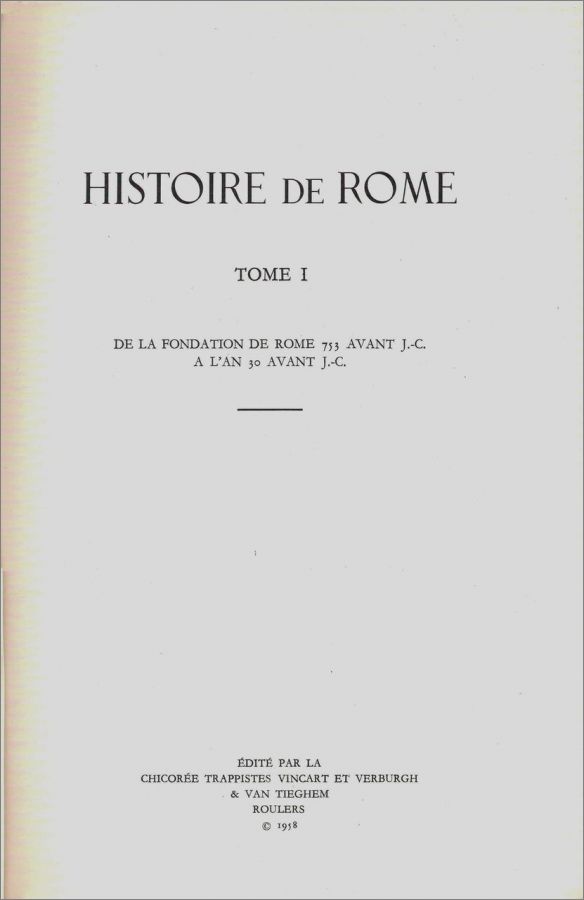 HISTOIRE DE ROME

TOME I

DE LA FONDATION DE ROME 753 AVANT J.-C.
A L'AN 30 AVANT J.-C.

ÉDITÉ PAR LA
CHICORÉE TRAPPISTES VINCART ET VERBURGH
& VAN TIEGHEM
ROULERS
© 1958